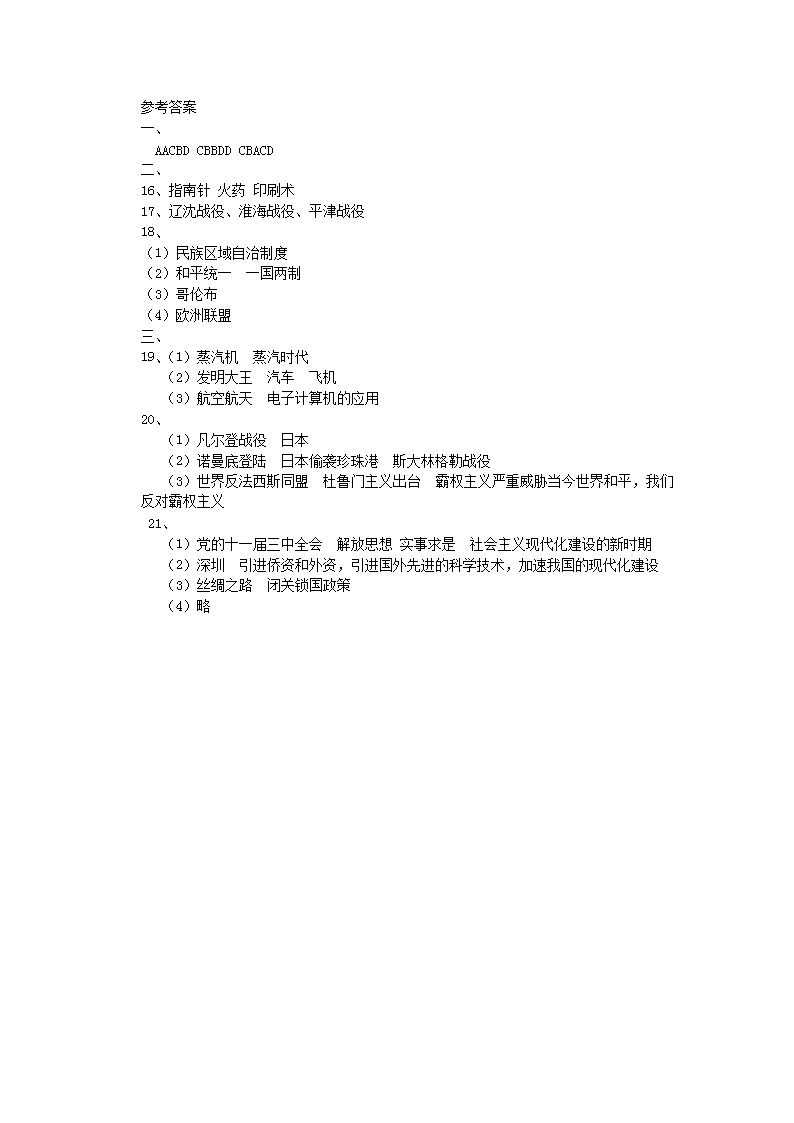 参考答案
一、
AACBD CBBDD CBACD
二、
16、指南针 火药 印刷术
17、辽沈战役、淮海战役、平津战役
18、
（1）民族区域自治制度
（2）和平统一 一国两制
（3）哥伦布
（4）欧洲联盟
三、
19、（1）蒸汽机 蒸汽时代
（2）发明大王 汽车 飞机
（3）航空航天 电子计算机的应用
20、
（1）凡尔登战役 日本
（2）诺曼底登陆 日本偷袭珍珠港 斯大林格勒战役
（3）世界反法西斯同盟 杜鲁门主义出台 霸权主义严重威胁当今世界和平，我们反对霸权主义
21、
（1）党的十一届三中全会 解放思想 实事求是 社会主义现代化建设的新时期
（2）深圳 引进侨资和外资，引进国外先进的科学技术，加速我国的现代化建设
（3）丝绸之路 闭关锁国政策
（4）略